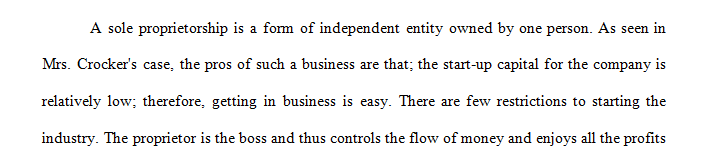 A sole proprietorship is a form of independent entity owned by one person. As seen in Mrs. Crocker's case, the pros of such a business are that; the start-up capital for the company is relatively low; therefore, getting in business is easy. There are few restrictions to starting the industry. The proprietor is the boss and thus controls the flow of money and enjoys all the profits